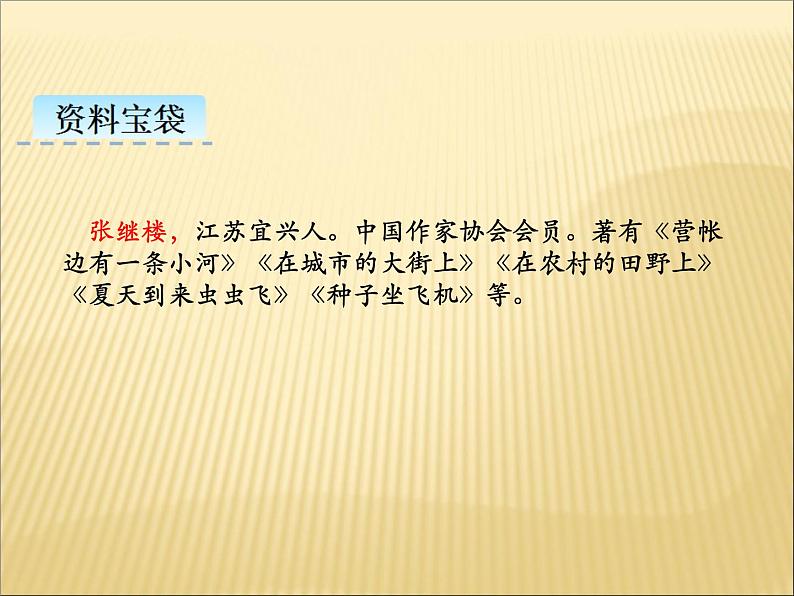 资料宝袋

张继楼，江苏宜兴人。中国作家协会会员。著有《营帐边有一条小河》《在城市的大街上》《在农村的田野上》《夏天到来虫虫飞》《种子坐飞机》等。